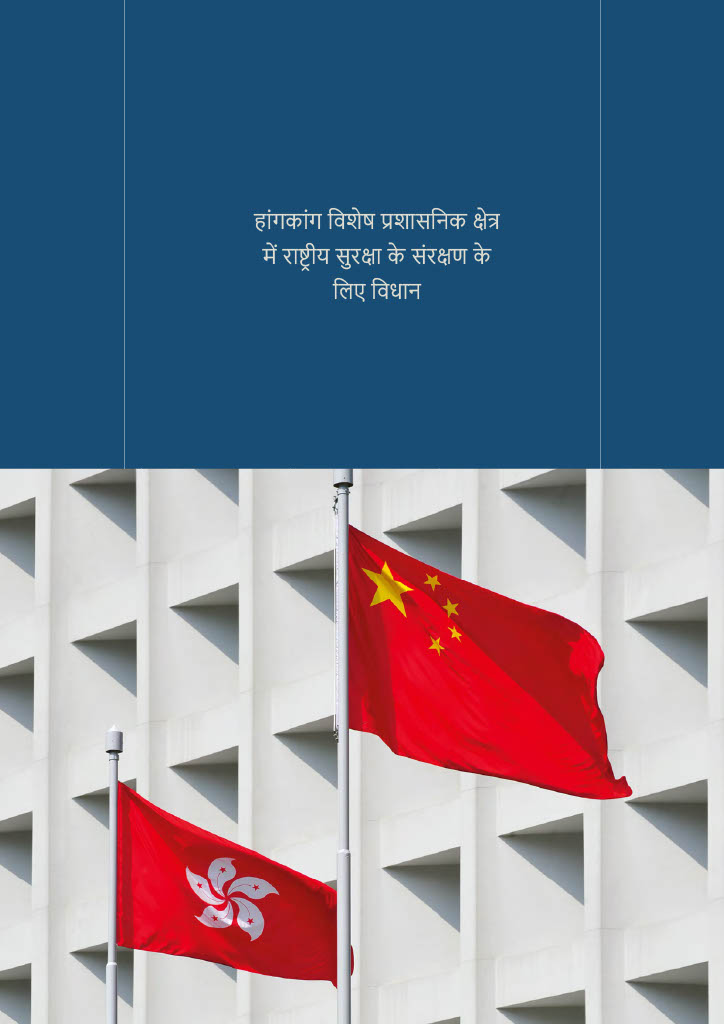 हांगकांग विशेष प्रशासनिक क्षेत्र में राष्ट्रीय सुरक्षा के संरक्षण के लिए विधान